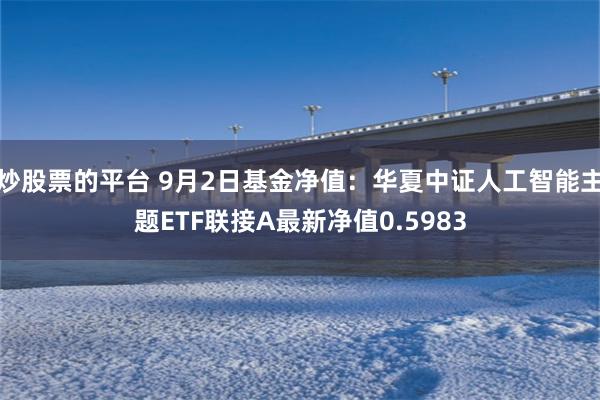 炒股票的平台 9月2日基金净值：华夏中证人工智能主题ETF联接A最新净值0.5983